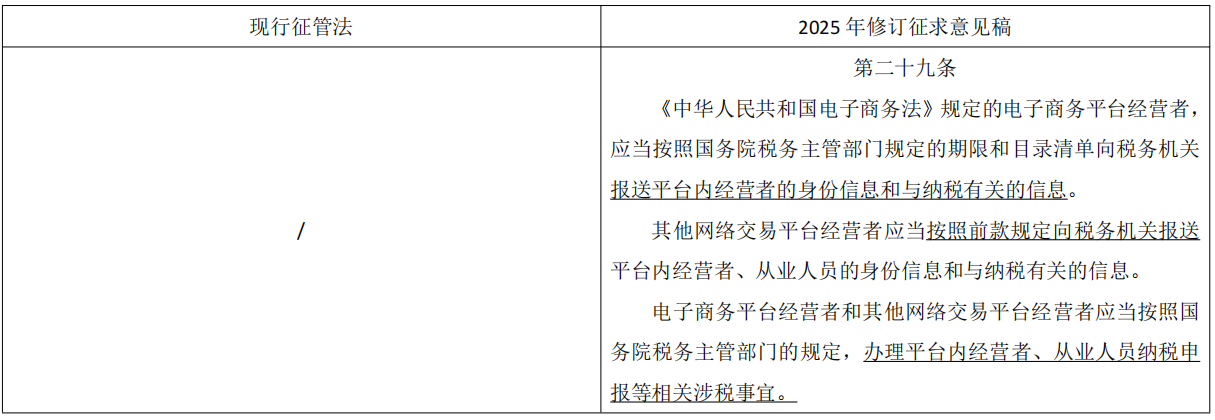 | 现行征管法 | 2025年修订征求意见稿 |
|---|---|
| / | 第二十九条 《中华人民共和国电子商务法》规定的电子商务平台经营者，应当按照国务院税务主管部门规定的期限和目录清单向税务机关报送平台内经营者的身份信息和与纳税有关的信息。 其他网络交易平台经营者应当按照前款规定向税务机关报送平台内经营者、从业人员的身份信息和与纳税有关的信息。 电子商务平台经营者和其他网络交易平台经营者应当按照国务院税务主管部门的规定，办理平台内经营者、从业人员纳税申报等相关涉税事宜。 |